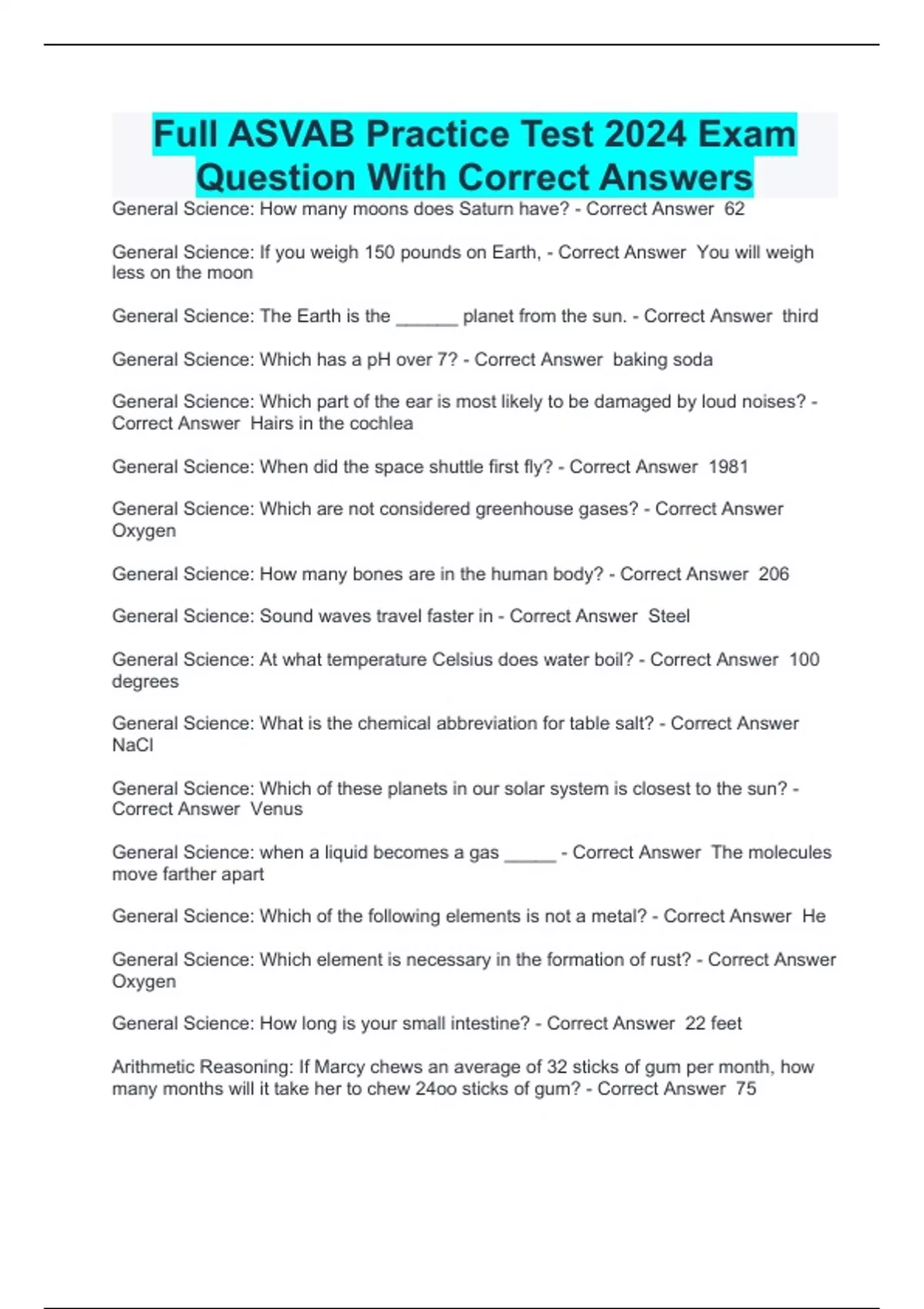 Full ASVAB Practice Test 2024 Exam Question With Correct Answers

General Science: How many moons does Saturn have? - Correct Answer 62

General Science: If you weigh 150 pounds on Earth, - Correct Answer You will weigh less on the moon

General Science: The Earth is the ______ planet from the sun. - Correct Answer third

General Science: Which has a pH over 7? - Correct Answer baking soda

General Science: Which part of the ear is most likely to be damaged by loud noises? - Correct Answer Hairs in the cochlea

General Science: When did the space shuttle first fly? - Correct Answer 1981

General Science: Which are not considered greenhouse gases? - Correct Answer Oxygen

General Science: How many bones are in the human body? - Correct Answer 206

General Science: Sound waves travel faster in - Correct Answer Steel

General Science: At what temperature Celsius does water boil? - Correct Answer 100 degrees

General Science: What is the chemical abbreviation for table salt? - Correct Answer NaCl

General Science: Which of these planets in our solar system is closest to the sun? - Correct Answer Venus

General Science: when a liquid becomes a gas _____ - Correct Answer The molecules move farther apart

General Science: Which of the following elements is not a metal? - Correct Answer He

General Science: Which element is necessary in the formation of rust? - Correct Answer Oxygen

General Science: How long is your small intestine? - Correct Answer 22 feet

Arithmetic Reasoning: If Marcy chews an average of 32 sticks of gum per month, how many months will it take her to chew 24oo sticks of gum? - Correct Answer 75